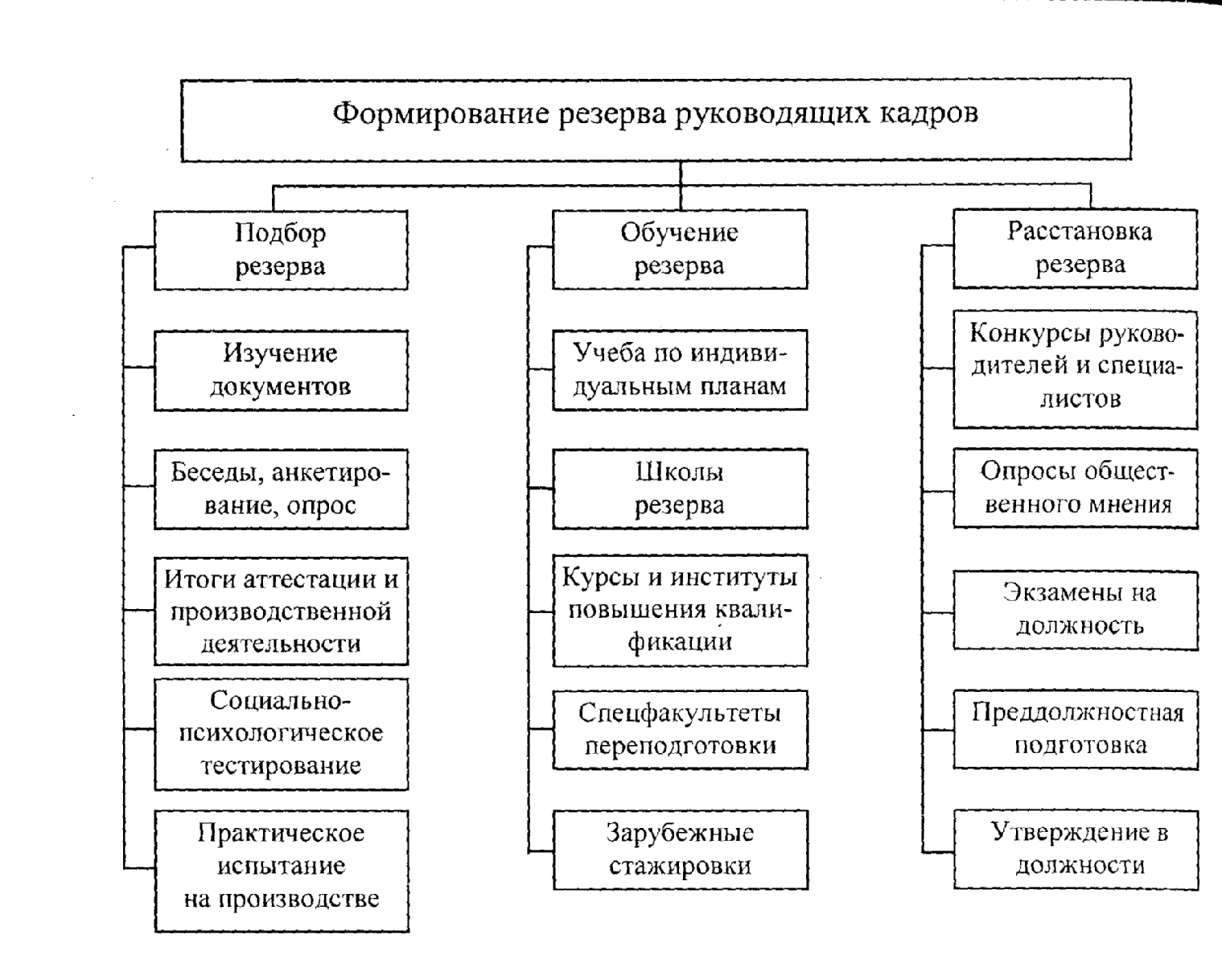 Формирование резерва руководящих кадров

Подбор резерва

Изучение документов

Беседы, анкетирование, опрос

Итоги аттестации и производственной деятельности

Социально-психологическое тестирование

Практическое испытание на производстве

Обучение резерва

Учеба по индивидуальным планам

Школы резерва

Курсы и институты повышения квалификации

Спецфакультеты переподготовки

Зарубежные стажировки

Расстановка резерва

Конкурсы руководителей и специалистов

Опросы общественного мнения

Экзамены на должность

Преддолжностная подготовка

Утверждение в должности